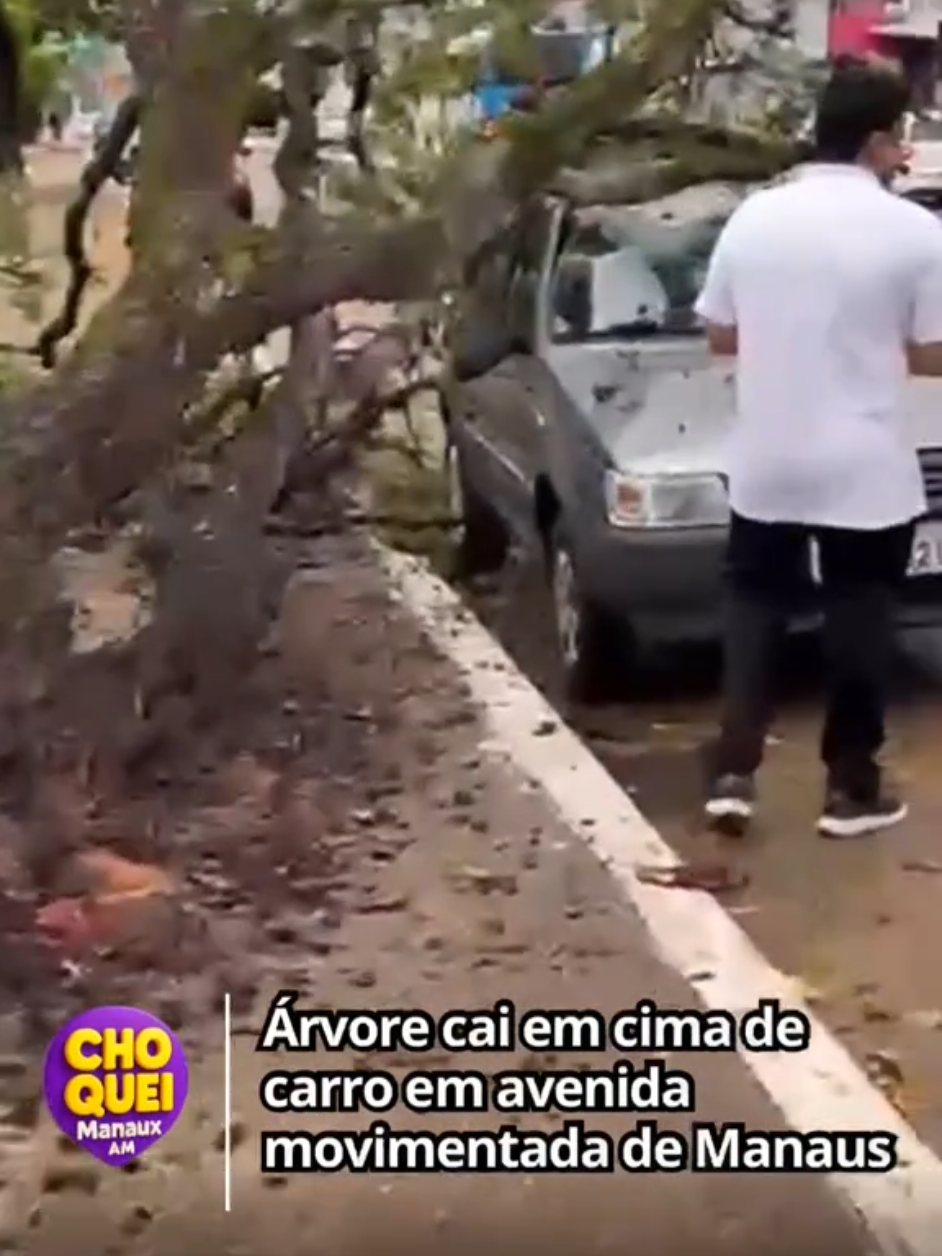 CHO
QUEI
Manaux
AM

Árvore cai em cima de carro em avenida movimentada de Manaus